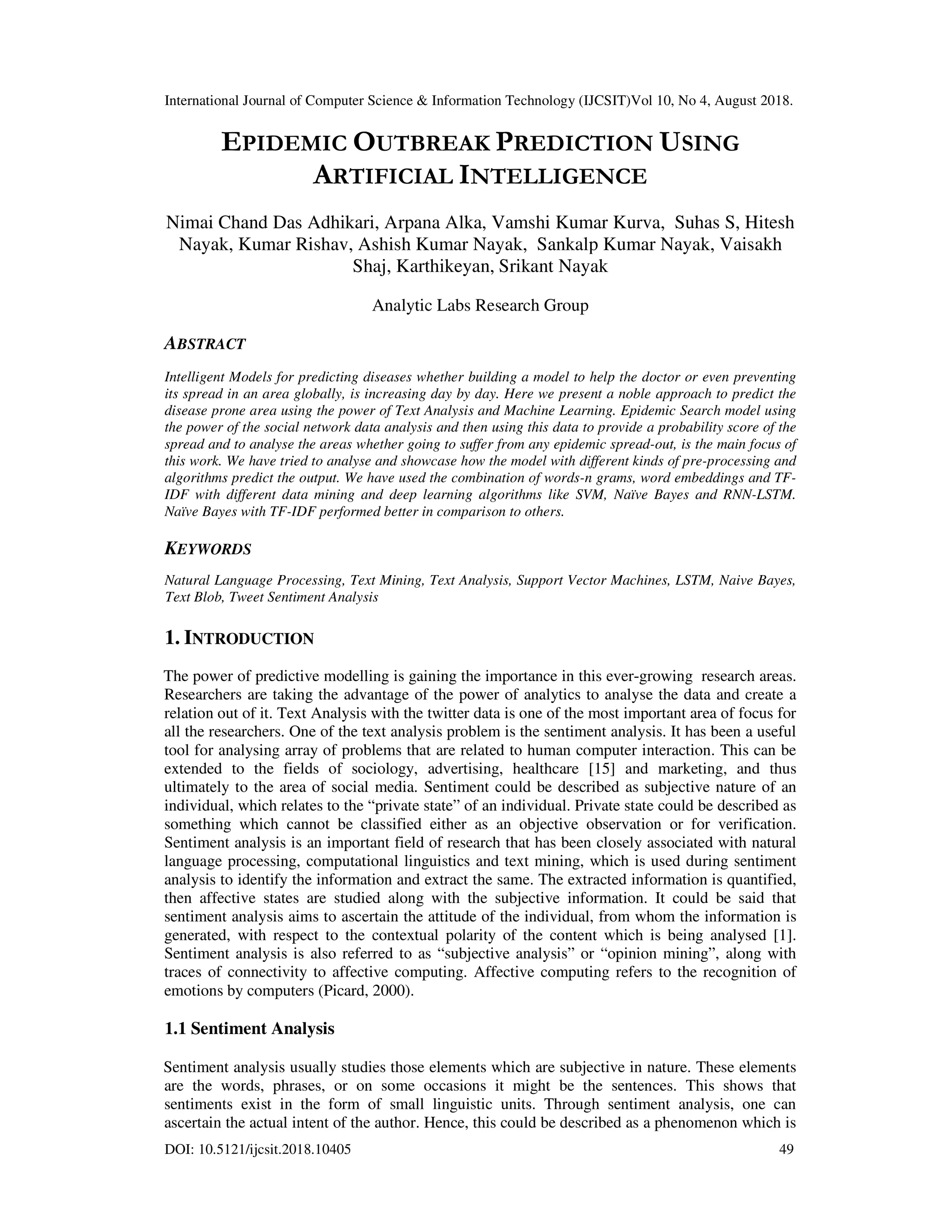 International Journal of Computer Science & Information Technology (IJCSIT)Vol 10, No 4, August 2018.

EPIDEMIC OUTBREAK PREDICTION USING ARTIFICIAL INTELLIGENCE

Nimai Chand Das Adhikari, Arpana Alka, Vamshi Kumar Kurva, Suhas S, Hitesh Nayak, Kumar Rishav, Ashish Kumar Nayak, Sankalp Kumar Nayak, Vaisakh Shaj, Karthikeyan, Srikant Nayak

Analytic Labs Research Group

ABSTRACT

Intelligent Models for predicting diseases whether building a model to help the doctor or even preventing its spread in an area globally, is increasing day by day. Here we present a noble approach to predict the disease prone area using the power of Text Analysis and Machine Learning. Epidemic Search model using the power of the social network data analysis and then using this data to provide a probability score of the spread and to analyse the areas whether going to suffer from any epidemic spread-out, is the main focus of this work. We have tried to analyse and showcase how the model with different kinds of pre-processing and algorithms predict the output. We have used the combination of words-n grams, word embeddings and TF-IDF with different data mining and deep learning algorithms like SVM, Naïve Bayes and RNN-LSTM. Naïve Bayes with TF-IDF performed better in comparison to others.

KEYWORDS

Natural Language Processing, Text Mining, Text Analysis, Support Vector Machines, LSTM, Naive Bayes, Text Blob, Tweet Sentiment Analysis

1. INTRODUCTION

The power of predictive modelling is gaining the importance in this ever-growing research areas. Researchers are taking the advantage of the power of analytics to analyse the data and create a relation out of it. Text Analysis with the twitter data is one of the most important area of focus for all the researchers. One of the text analysis problem is the sentiment analysis. It has been a useful tool for analysing array of problems that are related to human computer interaction. This can be extended to the fields of sociology, advertising, healthcare [15] and marketing, and thus ultimately to the area of social media. Sentiment could be described as subjective nature of an individual, which relates to the “private state” of an individual. Private state could be described as something which cannot be classified either as an objective observation or for verification. Sentiment analysis is an important field of research that has been closely associated with natural language processing, computational linguistics and text mining, which is used during sentiment analysis to identify the information and extract the same. The extracted information is quantified, then affective states are studied along with the subjective information. It could be said that sentiment analysis aims to ascertain the attitude of the individual, from whom the information is generated, with respect to the contextual polarity of the content which is being analysed [1]. Sentiment analysis is also referred to as “subjective analysis” or “opinion mining”, along with traces of connectivity to affective computing. Affective computing refers to the recognition of emotions by computers (Picard, 2000).

1.1 Sentiment Analysis

Sentiment analysis usually studies those elements which are subjective in nature. These elements are the words, phrases, or on some occasions it might be the sentences. This shows that sentiments exist in the form of small linguistic units. Through sentiment analysis, one can ascertain the actual intent of the author. Hence, this could be described as a phenomenon which is

DOI: 10.5121/ijcsit.2018.10405 49